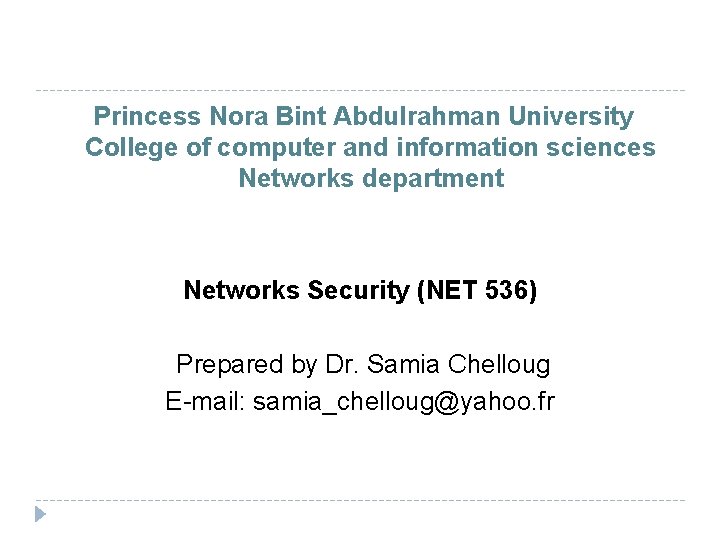 Princess Nora Bint Abdulrahman University
College of computer and information sciences
Networks department

Networks Security (NET 536)

Prepared by Dr. Samia Chelloug
E-mail: samia_chelloug@yahoo.fr